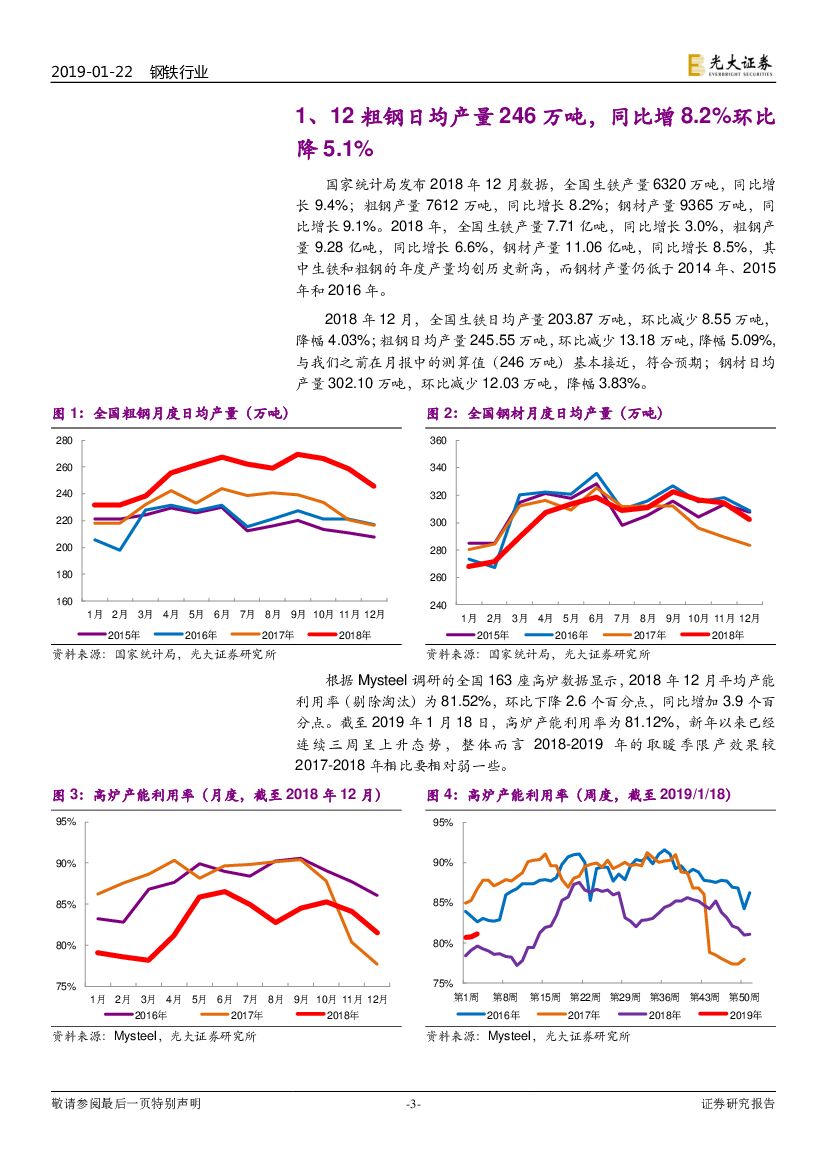 2019-01-22 钢铁行业

光大证券 EVERBRIGHT SECURITIES

1、12 粗钢日均产量 246 万吨，同比增 8.2%环比降 5.1%

国家统计局发布 2018 年 12 月数据，全国生铁产量 6320 万吨，同比增长 9.4%；粗钢产量 7612 万吨，同比增长 8.2%；钢材产量 9365 万吨，同比增长 9.1%。2018 年，全国生铁产量 7.71 亿吨，同比增长 3.0%，粗钢产量 9.28 亿吨，同比增长 6.6%，钢材产量 11.06 亿吨，同比增长 8.5%，其中生铁和粗钢的年度产量均创历史新高，而钢材产量仍低于 2014 年、2015 年和 2016 年。

2018 年 12 月，全国生铁日均产量 203.87 万吨，环比减少 8.55 万吨，降幅 4.03%；粗钢日均产量 245.55 万吨，环比减少 13.18 万吨，降幅 5.09%，与我们之前在月报中的测算值（246 万吨）基本接近，符合预期；钢材日均产量 302.10 万吨，环比减少 12.03 万吨，降幅 3.83%。

图 1：全国粗钢月度日均产量（万吨）

280
260
240
220
200
180
160
1月 2月 3月 4月 5月 6月 7月 8月 9月 10月 11月 12月
2015年 2016年 2017年 2018年

资料来源：国家统计局，光大证券研究所

图 2：全国钢材月度日均产量（万吨）

360
340
320
300
280
260
240
1月 2月 3月 4月 5月 6月 7月 8月 9月 10月 11月 12月
2015年 2016年 2017年 2018年

资料来源：国家统计局，光大证券研究所

根据 Mysteel 调研的全国 163 座高炉数据显示，2018 年 12 月平均产能利用率（剔除淘汰）为 81.52%，环比下降 2.6 个百分点，同比增加 3.9 个百分点。截至 2019 年 1 月 18 日，高炉产能利用率为 81.12%，新年以来已经连续三周呈上升态势，整体而言 2018-2019 年的取暖季限产效果较 2017-2018 年相比要相对弱一些。

图 3：高炉产能利用率（月度，截至 2018 年 12 月）

95%
90%
85%
80%
75%
1月 2月 3月 4月 5月 6月 7月 8月 9月 10月 11月 12月
2016年 2017年 2018年

资料来源：Mysteel，光大证券研究所

图 4：高炉产能利用率（周度，截至 2019/1/18）

95%
90%
85%
80%
75%
第1周 第8周 第15周 第22周 第29周 第36周 第43周 第50周
2016年 2017年 2018年 2019年

资料来源：Mysteel，光大证券研究所

敬请参阅最后一页特别声明 -3- 证券研究报告